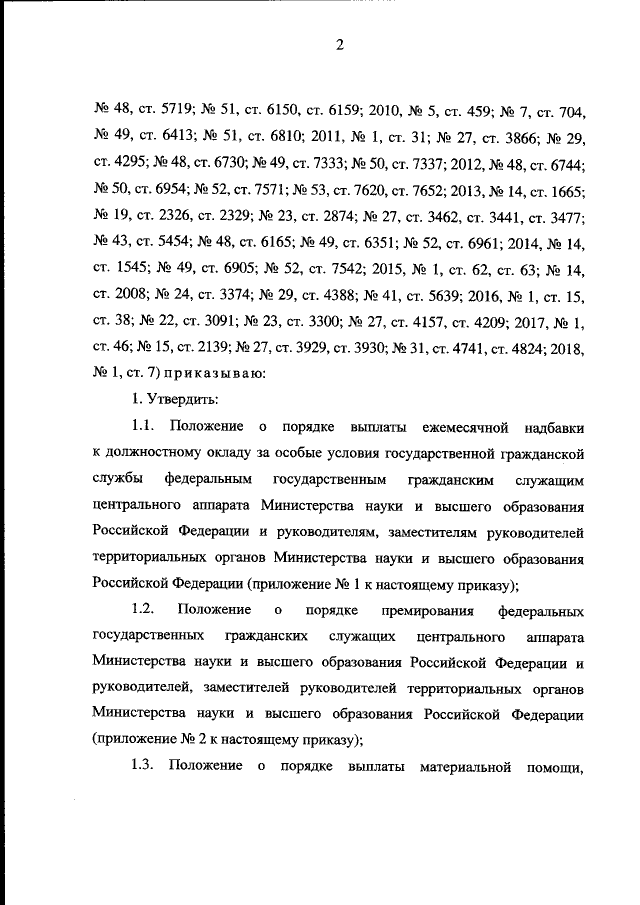 2

№ 48, ст. 5719; № 51, ст. 6150, ст. 6159; 2010, № 5, ст. 459; № 7, ст. 704, № 49, ст. 6413; № 51, ст. 6810; 2011, № 1, ст. 31; № 27, ст. 3866; № 29, ст. 4295; № 48, ст. 6730; № 49, ст. 7333; № 50, ст. 7337; 2012, № 48, ст. 6744; № 50, ст. 6954; № 52, ст. 7571; № 53, ст. 7620, ст. 7652; 2013, № 14, ст. 1665; № 19, ст. 2326, ст. 2329; № 23, ст. 2874; № 27, ст. 3462, ст. 3441, ст. 3477; № 43, ст. 5454; № 48, ст. 6165; № 49, ст. 6351; № 52, ст. 6961; 2014, № 14, ст. 1545; № 49, ст. 6905; № 52, ст. 7542; 2015, № 1, ст. 62, ст. 63; № 14, ст. 2008; № 24, ст. 3374; № 29, ст. 4388; № 41, ст. 5639; 2016, № 1, ст. 15, ст. 38; № 22, ст. 3091; № 23, ст. 3300; № 27, ст. 4157, ст. 4209; 2017, № 1, ст. 46; № 15, ст. 2139; № 27, ст. 3929, ст. 3930; № 31, ст. 4741, ст. 4824; 2018, № 1, ст. 7) приказываю:

1. Утвердить:

1.1. Положение о порядке выплаты ежемесячной надбавки к должностному окладу за особые условия государственной гражданской службы федеральным государственным гражданским служащим центрального аппарата Министерства науки и высшего образования Российской Федерации и руководителям, заместителям руководителей территориальных органов Министерства науки и высшего образования Российской Федерации (приложение № 1 к настоящему приказу);

1.2. Положение о порядке премирования федеральных государственных гражданских служащих центрального аппарата Министерства науки и высшего образования Российской Федерации и руководителей, заместителей руководителей территориальных органов Министерства науки и высшего образования Российской Федерации (приложение № 2 к настоящему приказу);

1.3. Положение о порядке выплаты материальной помощи,